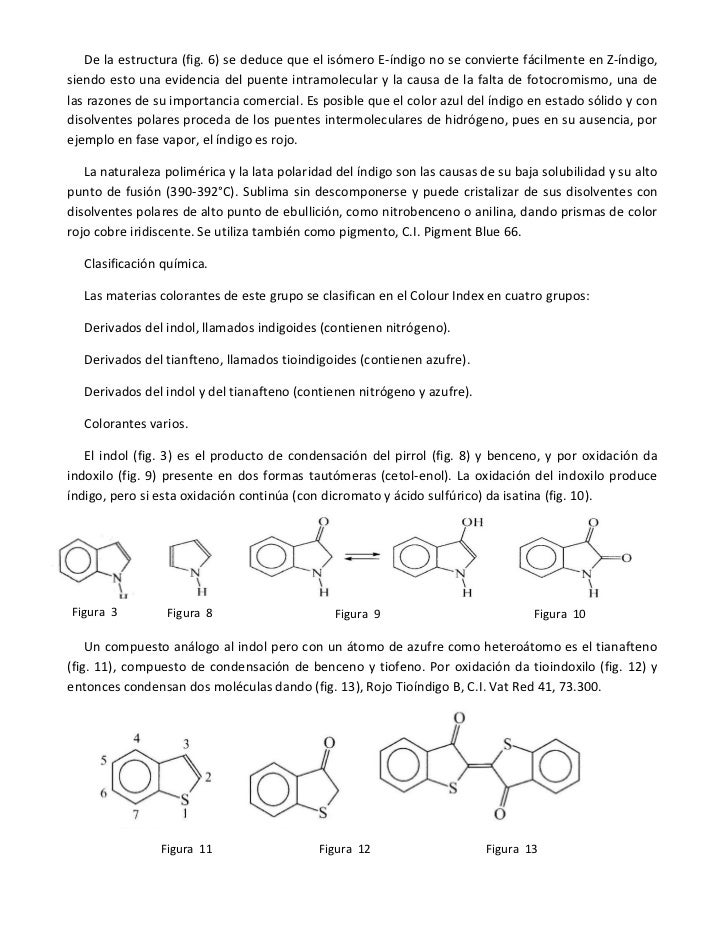 De la estructura (fig. 6) se deduce que el isómero E-índigo no se convierte fácilmente en Z-índigo, siendo esto una evidencia del puente intramolecular y la causa de la falta de fotocromismo, una de las razones de su importancia comercial. Es posible que el color azul del índigo en estado sólido y con disolventes polares proceda de los puentes intermoleculares de hidrógeno, pues en su ausencia, por ejemplo en fase vapor, el índigo es rojo.

La naturaleza polimérica y la lata polaridad del índigo son las causas de su baja solubilidad y su alto punto de fusión (390-392°C). Sublima sin descomponerse y puede cristalizar de sus disolventes con disolventes polares de alto punto de ebullición, como nitrobenceno o anilina, dando prismas de color rojo cobre iridiscente. Se utiliza también como pigmento, C.I. Pigment Blue 66.

Clasificación química.

Las materias colorantes de este grupo se clasifican en el Colour Index en cuatro grupos:

Derivados del indol, llamados indigoides (contienen nitrógeno).

Derivados del tianfteno, llamados tioindigoides (contienen azufre).

Derivados del indol y del tianafteno (contienen nitrógeno y azufre).

Colorantes varios.

El indol (fig. 3) es el producto de condensación del pirrol (fig. 8) y benceno, y por oxidación da indoxilo (fig. 9) presente en dos formas tautómeras (cetol-enol). La oxidación del indoxilo produce índigo, pero si esta oxidación continúa (con dicromato y ácido sulfúrico) da isatina (fig. 10).

N H N H O N H OH N H O O N H

Figura 3 Figura 8 Figura 9 Figura 10

Un compuesto análogo al indol pero con un átomo de azufre como heteroátomo es el tianafteno (fig. 11), compuesto de condensación de benceno y tiofeno. Por oxidación da tioindoxilo (fig. 12) y entonces condensan dos moléculas dando (fig. 13), Rojo Tioíndigo B, C.I. Vat Red 41, 73.300.

4 3 5 2 6 S 7 1 O S O S S O

Figura 11 Figura 12 Figura 13